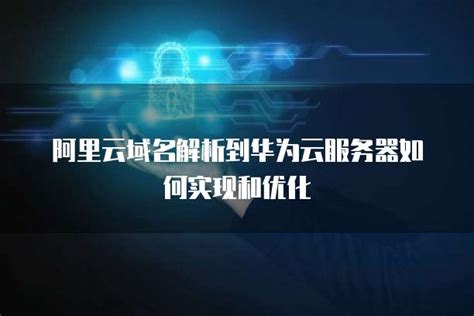 阿里云域名解析到华为云服务器如何实现和优化